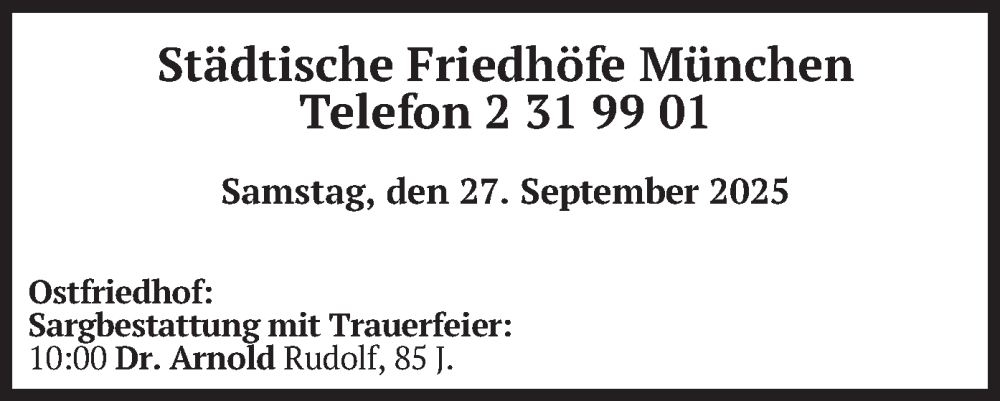 Städtische Friedhöfe München
Telefon 2 31 99 01

Samstag, den 27. September 2025

Ostfriedhof:
Sargbestattung mit Trauerfeier:
10:00 Dr. Arnold Rudolf, 85 J.